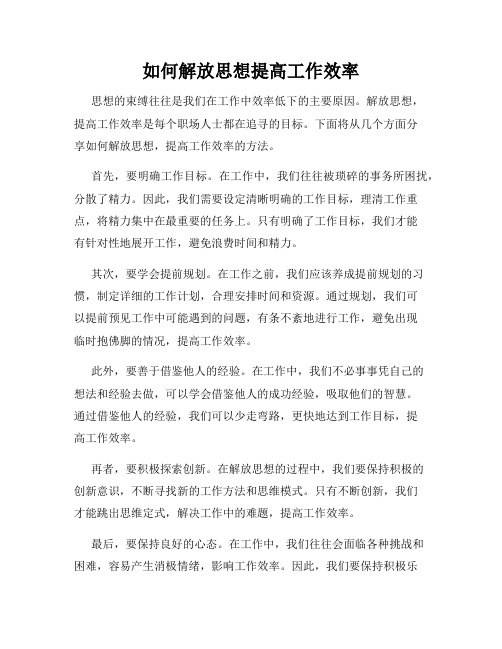 如何解放思想提高工作效率

思想的束缚往往是我们在工作中效率低下的主要原因。解放思想，提高工作效率是每个职场人士都在追寻的目标。下面将从几个方面分享如何解放思想，提高工作效率的方法。

首先，要明确工作目标。在工作中，我们往往被琐碎的事务所困扰，分散了精力。因此，我们需要设定清晰明确的工作目标，理清工作重点，将精力集中在最重要的任务上。只有明确了工作目标，我们才能有针对性地展开工作，避免浪费时间和精力。

其次，要学会提前规划。在工作之前，我们应该养成提前规划的习惯，制定详细的工作计划，合理安排时间和资源。通过规划，我们可以提前预见工作中可能遇到的问题，有条不紊地进行工作，避免出现临时抱佛脚的情况，提高工作效率。

此外，要善于借鉴他人的经验。在工作中，我们不必事事凭自己的想法和经验去做，可以学会借鉴他人的成功经验，吸取他们的智慧。通过借鉴他人的经验，我们可以少走弯路，更快地达到工作目标，提高工作效率。

再者，要积极探索创新。在解放思想的过程中，我们要保持积极的创新意识，不断寻找新的工作方法和思维模式。只有不断创新，我们才能跳出思维定式，解决工作中的难题，提高工作效率。

最后，要保持良好的心态。在工作中，我们往往会面临各种挑战和困难，容易产生消极情绪，影响工作效率。因此，我们要保持积极乐